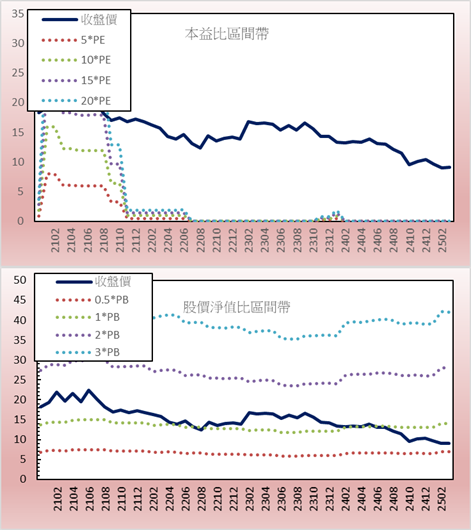 35
30
25
20
15
10
5
0

收盤價
5*PE
10*PE
15*PE
20*PE

本益比區間帶

2102
2104
2106
2108
2110
2112
2202
2204
2206
2208
2210
2212
2302
2304
2306
2308
2310
2312
2402
2404
2406
2408
2410
2412
2502

50
45
40
35
30
25
20
15
10
5
0

收盤價
0.5*PB
1*PB
2*PB
3*PB

股價淨值比區間帶

2102
2104
2106
2108
2110
2112
2202
2204
2206
2208
2210
2212
2302
2304
2306
2308
2310
2312
2402
2404
2406
2408
2410
2412
2502